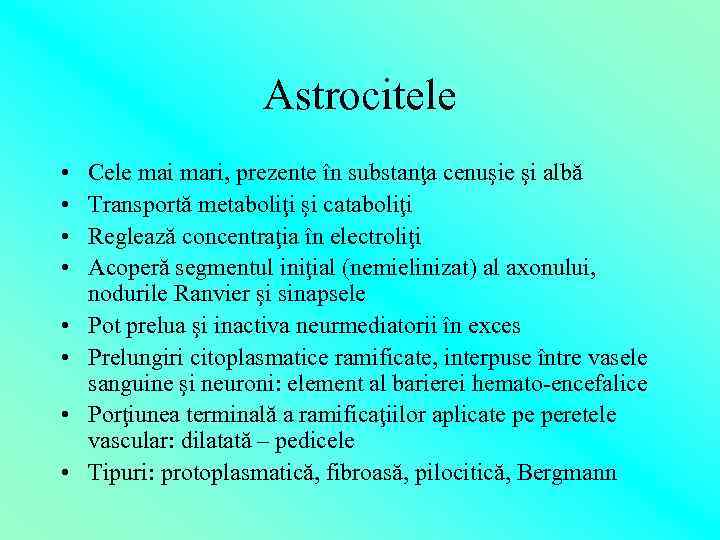 Astrocitele

• Cele mai mari, prezente în substanţa cenuşie şi albă
• Transportă metaboliţi şi cataboliţi
• Reglează concentraţia în electroliţi
• Acoperă segmentul iniţial (nemielinizat) al axonului, nodurile Ranvier şi sinapsele
• Pot prelua şi inactiva neurmediatorii în exces
• Prelungiri citoplasmatice ramificate, interpuse între vasele sanguine şi neuroni: element al barierei hemato-encefalice
• Porţiunea terminală a ramificaţiilor aplicate pe peretele vascular: dilatată – pedicele
• Tipuri: protoplasmatică, fibroasă, pilocitică, Bergmann